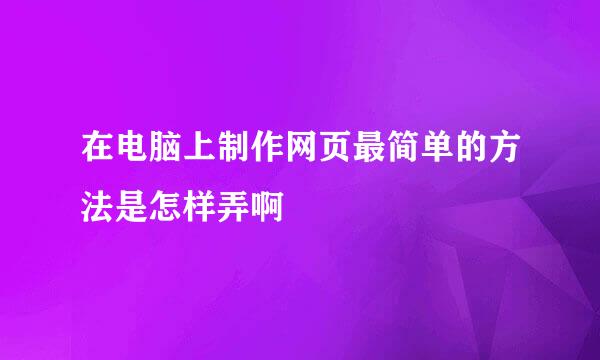 在电脑上制作网页最简单的方法是怎样弄啊